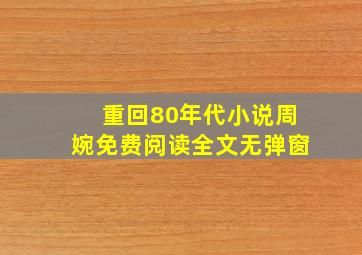 重回80年代小说周婉免费阅读全文无弹窗